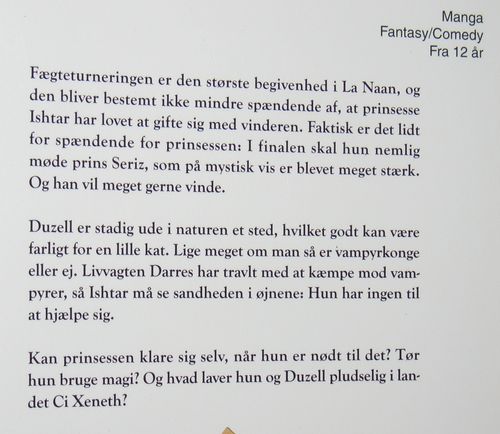 Manga
Fantasy/Comedy
Fra 12 år

Fægteturneringen er den største begivenhed i La Naan, og den bliver bestemt ikke mindre spændende af, at prinsesse Ishtar har lovet at gifte sig med vinderen. Faktisk er det lidt for spændende for prinsessen: I finalen skal hun nemlig møde prins Seriz, som på mystisk vis er blevet meget stærk. Og han vil meget gerne vinde.

Duzell er stadig ude i naturen et sted, hvilket godt kan være farligt for en lille kat. Lige meget om man så er vampyrkonge eller ej. Livvagten Darres har travlt med at kæmpe mod vampyrer, så Ishtar må se sandheden i øjnene: Hun har ingen til at hjælpe sig.

Kan prinsessen klare sig selv, når hun er nødt til det? Tør hun bruge magi? Og hvad laver hun og Duzell pludselig i landet Ci Xeneth?